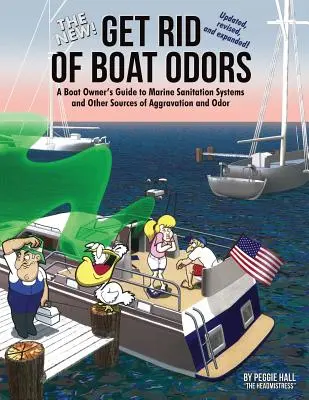 THE NEW! GET RID OF BOAT ODORS

Updated, revised, and expanded!

A Boat Owner's Guide to Marine Sanitation Systems and Other Sources of Aggravation and Odor

BY PEGGIE HALL
"THE HEADMISTRESS"